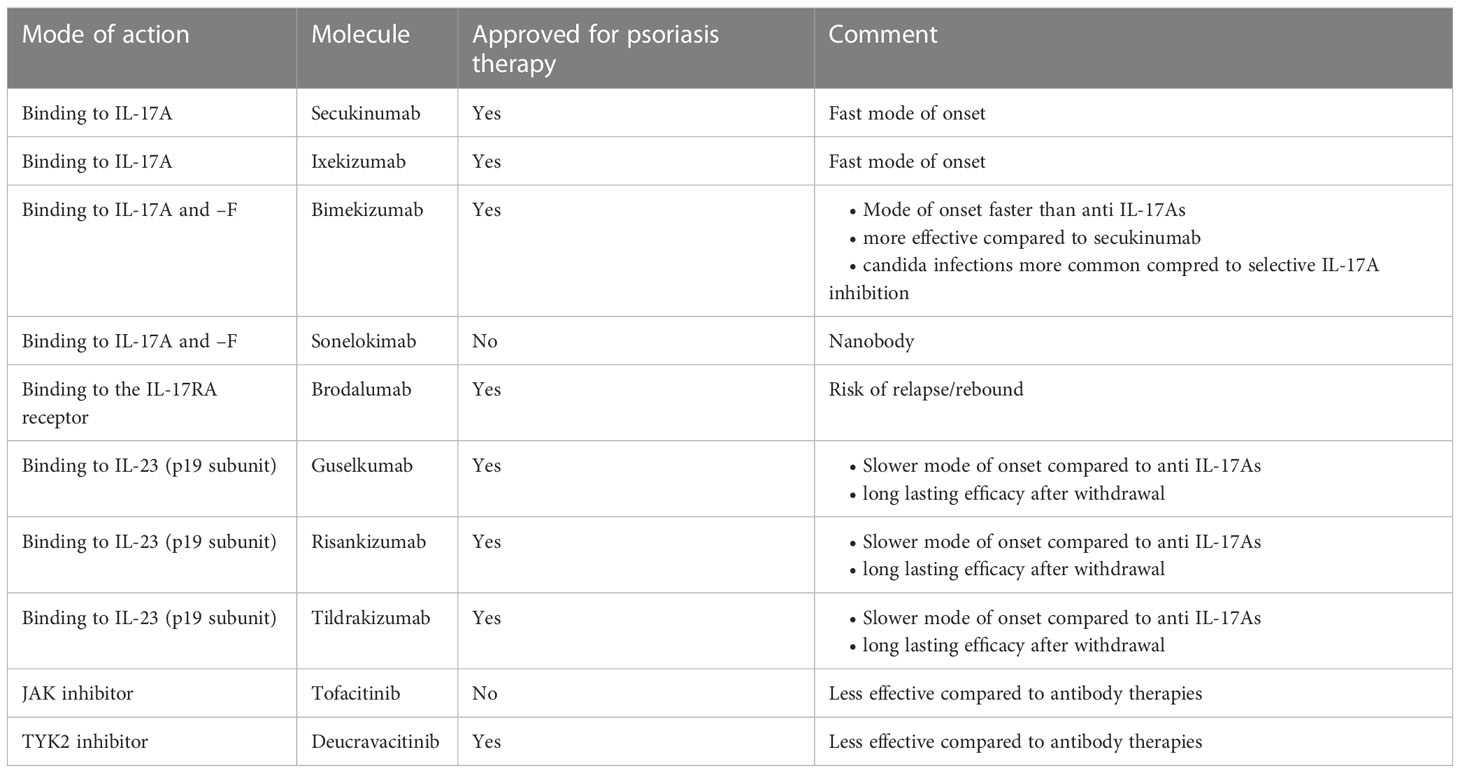 | Mode of action | Molecule | Approved for psoriasis therapy | Comment |
|---|---|---|---|
| Binding to IL-17A | Secukinumab | Yes | Fast mode of onset |
| Binding to IL-17A | Ixekizumab | Yes | Fast mode of onset |
| Binding to IL-17A and –F | Bimekizumab | Yes | • Mode of onset faster than anti IL-17As • more effective compared to secukinumab • candida infections more common compred to selective IL-17A inhibition |
| Binding to IL-17A and –F | Sonelokimab | No | Nanobody |
| Binding to the IL-17RA receptor | Brodalumab | Yes | Risk of relapse/rebound |
| Binding to IL-23 (p19 subunit) | Guselkumab | Yes | • Slower mode of onset compared to anti IL-17As • long lasting efficacy after withdrawal |
| Binding to IL-23 (p19 subunit) | Risankizumab | Yes | • Slower mode of onset compared to anti IL-17As • long lasting efficacy after withdrawal |
| Binding to IL-23 (p19 subunit) | Tildrakizumab | Yes | • Slower mode of onset compared to anti IL-17As • long lasting efficacy after withdrawal |
| JAK inhibitor | Tofacitinib | No | Less effective compared to antibody therapies |
| TYK2 inhibitor | Deucravacitinib | Yes | Less effective compared to antibody therapies |